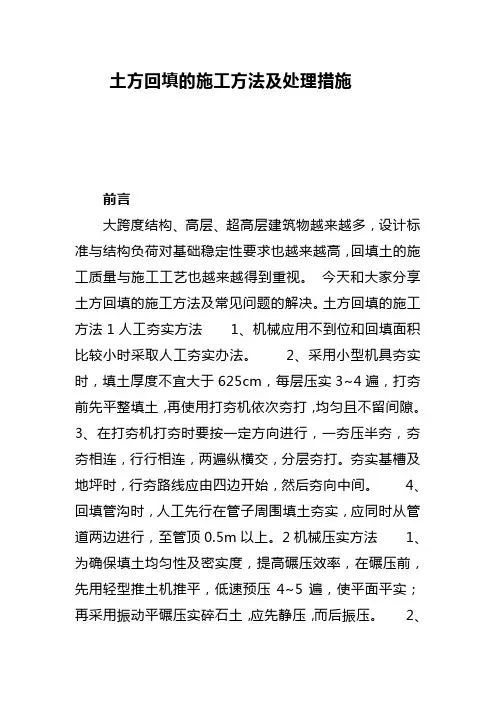 土方回填的施工方法及处理措施

前言

大跨度结构、高层、超高层建筑物越来越多，设计标准与结构负荷对基础稳定性要求也越来越高，回填土的施工质量与施工工艺也越来越得到重视。 今天和大家分享土方回填的施工方法及常见问题的解决。土方回填的施工方法 1 人工夯实方法 1、机械应用不到位和回填面积比较小时采取人工夯实办法。 2、采用小型机具夯实时，填土厚度不宜大于 625cm，每层压实 3~4 遍，打夯前先平整填土，再使用打夯机依次夯打，均匀且不留间隙。 3、在打夯机打夯时要按一定方向进行，一夯压半夯，夯夯相连，行行相连，两遍纵横交，分层夯打。夯实基槽及地坪时，行夯路线应由四边开始，然后夯向中间。 4、回填管沟时，人工先行在管子周围填土夯实，应同时从管道两边进行，至管顶 0.5m 以上。2 机械压实方法 1、为确保填土均匀性及密实度，提高碾压效率，在碾压前，先用轻型推土机推平，低速预压 4~5 遍，使平面平实；再采用振动平碾压实碎石土，应先静压，而后振压。 2、